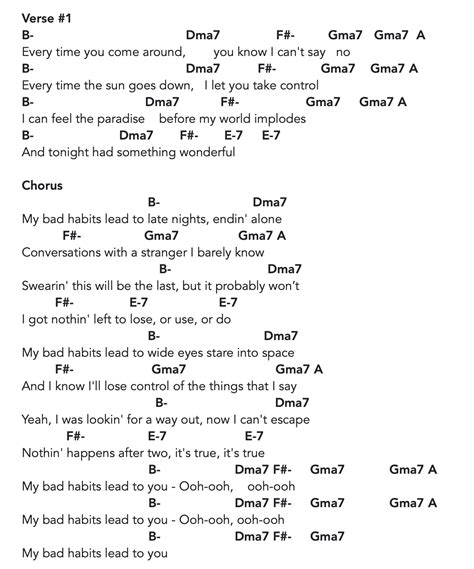 Verse #1
B- Dma7 F#- Gma7 Gma7 A
Every time you come around, you know I can't say no
B- Dma7 F#- Gma7 Gma7 A
Every time the sun goes down, I let you take control
B- Dma7 F#- Gma7 Gma7 A
I can feel the paradise before my world implodes
B- Dma7 F#- E-7 E-7
And tonight had something wonderful

Chorus
B- Dma7
My bad habits lead to late nights, endin' alone
F#- Gma7 Gma7 A
Conversations with a stranger I barely know
B- Dma7
Swearin' this will be the last, but it probably won't
F#- E-7 E-7
I got nothin' left to lose, or use, or do
B- Dma7
My bad habits lead to wide eyes stare into space
F#- Gma7 Gma7 A
And I know I'll lose control of the things that I say
B- Dma7
Yeah, I was lookin' for a way out, now I can't escape
F#- E-7 E-7
Nothin' happens after two, it's true, it's true
B- Dma7 F#- Gma7 Gma7 A
My bad habits lead to you - Ooh-ooh, ooh-ooh
B- Dma7 F#- Gma7 Gma7 A
My bad habits lead to you - Ooh-ooh, ooh-ooh
B- Dma7 F#- Gma7
My bad habits lead to you